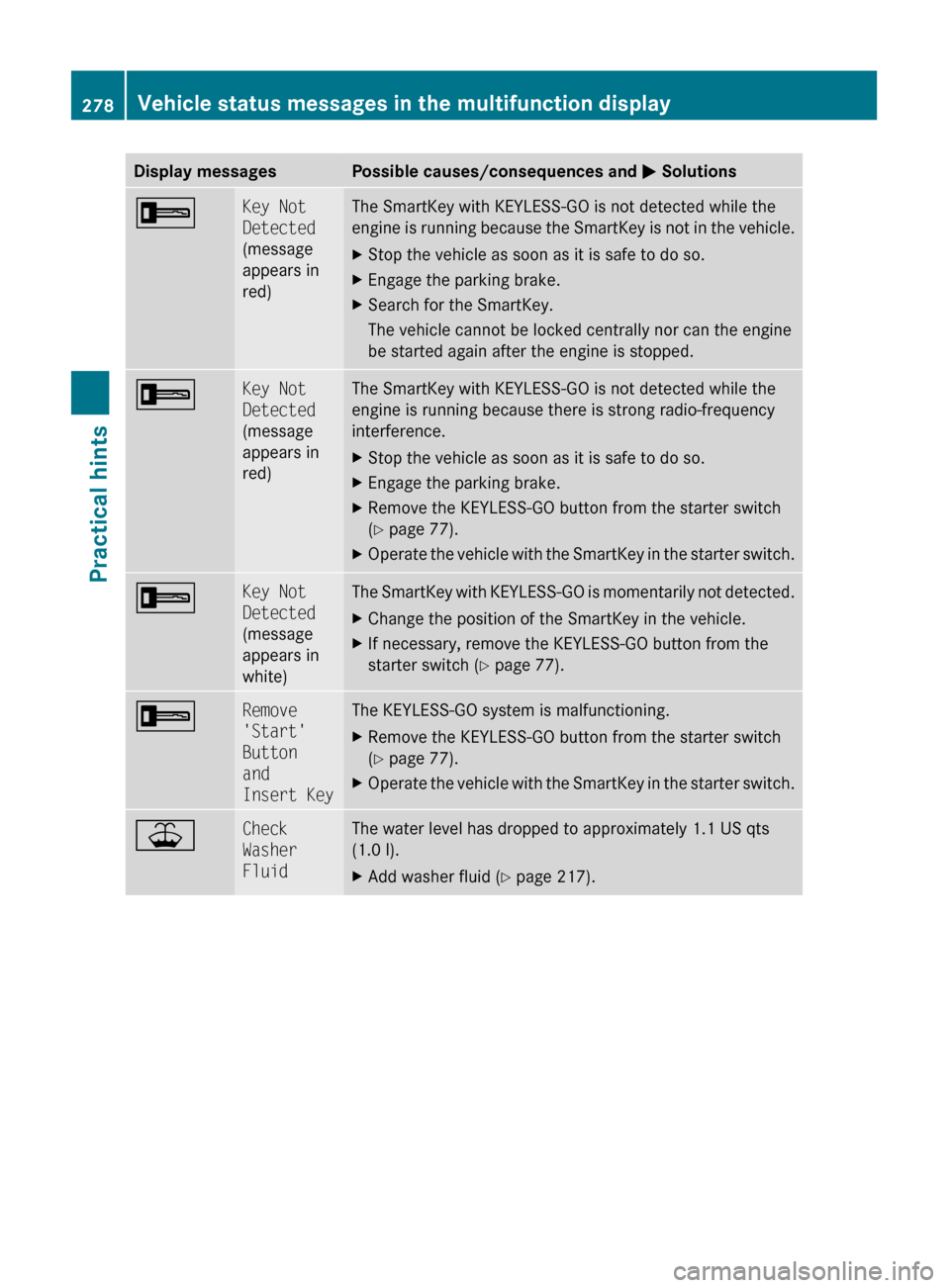 278 Vehicle status messages in the multifunction display

Practical hints

| Display messages | | Possible causes/consequences and ▶ Solutions |
|---|---|---|
| | Key Not Detected (message appears in red) | The SmartKey with KEYLESS-GO is not detected while the engine is running because the SmartKey is not in the vehicle. ▶ Stop the vehicle as soon as it is safe to do so. ▶ Engage the parking brake. ▶ Search for the SmartKey. The vehicle cannot be locked centrally nor can the engine be started again after the engine is stopped. |
| | Key Not Detected (message appears in red) | The SmartKey with KEYLESS-GO is not detected while the engine is running because there is strong radio-frequency interference. ▶ Stop the vehicle as soon as it is safe to do so. ▶ Engage the parking brake. ▶ Remove the KEYLESS-GO button from the starter switch (▷ page 77). ▶ Operate the vehicle with the SmartKey in the starter switch. |
| | Key Not Detected (message appears in white) | The SmartKey with KEYLESS-GO is momentarily not detected. ▶ Change the position of the SmartKey in the vehicle. ▶ If necessary, remove the KEYLESS-GO button from the starter switch (▷ page 77). |
| | Remove 'Start' Button and Insert Key | The KEYLESS-GO system is malfunctioning. ▶ Remove the KEYLESS-GO button from the starter switch (▷ page 77). ▶ Operate the vehicle with the SmartKey in the starter switch. |
| | Check Washer Fluid | The water level has dropped to approximately 1.1 US qts (1.0 l). ▶ Add washer fluid (▷ page 217). |

carmanualsonline.info